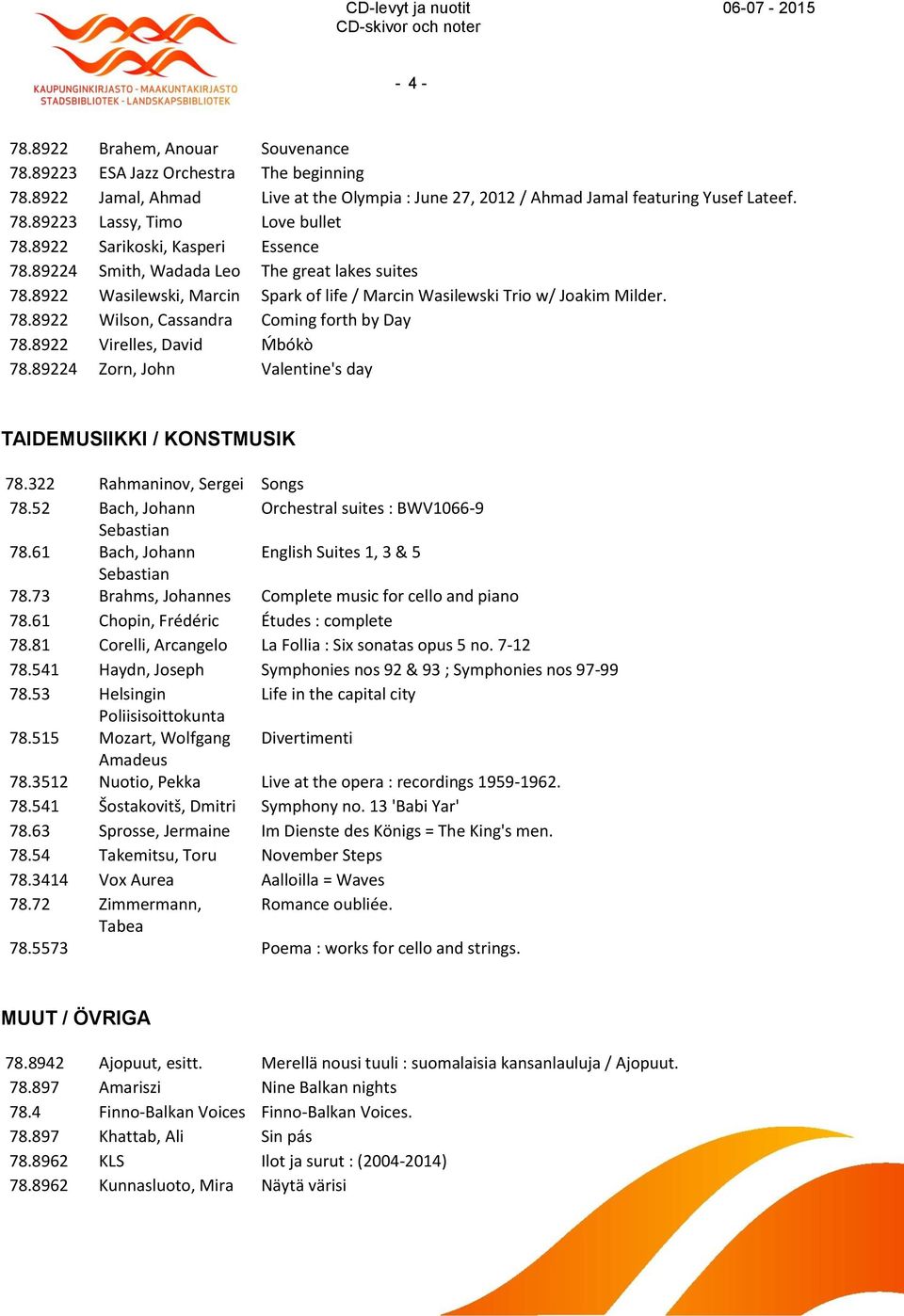 KAUPUNGINKIRJASTO - MAAKUNTAKIRJASTO
STADSBIBLIOTEK - LANDSKAPSBIBLIOTEK

CD-levyt ja nuotit
CD-skivor och noter

06-07 - 2015

- 4 -

| | | |
|---|---|---|
| 78.8922 | Brahem, Anouar | Souvenance |
| 78.89223 | ESA Jazz Orchestra | The beginning |
| 78.8922 | Jamal, Ahmad | Live at the Olympia : June 27, 2012 / Ahmad Jamal featuring Yusef Lateef. |
| 78.89223 | Lassy, Timo | Love bullet |
| 78.8922 | Sarikoski, Kasperi | Essence |
| 78.89224 | Smith, Wadada Leo | The great lakes suites |
| 78.8922 | Wasilewski, Marcin | Spark of life / Marcin Wasilewski Trio w/ Joakim Milder. |
| 78.8922 | Wilson, Cassandra | Coming forth by Day |
| 78.8922 | Virelles, David | Ḿbókò |
| 78.89224 | Zorn, John | Valentine's day |

TAIDEMUSIIKKI / KONSTMUSIK

| | | |
|---|---|---|
| 78.322 | Rahmaninov, Sergei | Songs |
| 78.52 | Bach, Johann Sebastian | Orchestral suites : BWV1066-9 |
| 78.61 | Bach, Johann Sebastian | English Suites 1, 3 & 5 |
| 78.73 | Brahms, Johannes | Complete music for cello and piano |
| 78.61 | Chopin, Frédéric | Études : complete |
| 78.81 | Corelli, Arcangelo | La Follia : Six sonatas opus 5 no. 7-12 |
| 78.541 | Haydn, Joseph | Symphonies nos 92 & 93 ; Symphonies nos 97-99 |
| 78.53 | Helsingin Poliisisoittokunta | Life in the capital city |
| 78.515 | Mozart, Wolfgang Amadeus | Divertimenti |
| 78.3512 | Nuotio, Pekka | Live at the opera : recordings 1959-1962. |
| 78.541 | Šostakovitš, Dmitri | Symphony no. 13 'Babi Yar' |
| 78.63 | Sprosse, Jermaine | Im Dienste des Königs = The King's men. |
| 78.54 | Takemitsu, Toru | November Steps |
| 78.3414 | Vox Aurea | Aalloilla = Waves |
| 78.72 | Zimmermann, Tabea | Romance oubliée. |
| 78.5573 | | Poema : works for cello and strings. |

MUUT / ÖVRIGA

| | | |
|---|---|---|
| 78.8942 | Ajopuut, esitt. | Merellä nousi tuuli : suomalaisia kansanlauluja / Ajopuut. |
| 78.897 | Amariszi | Nine Balkan nights |
| 78.4 | Finno-Balkan Voices | Finno-Balkan Voices. |
| 78.897 | Khattab, Ali | Sin pás |
| 78.8962 | KLS | Ilot ja surut : (2004-2014) |
| 78.8962 | Kunnasluoto, Mira | Näytä värisi |